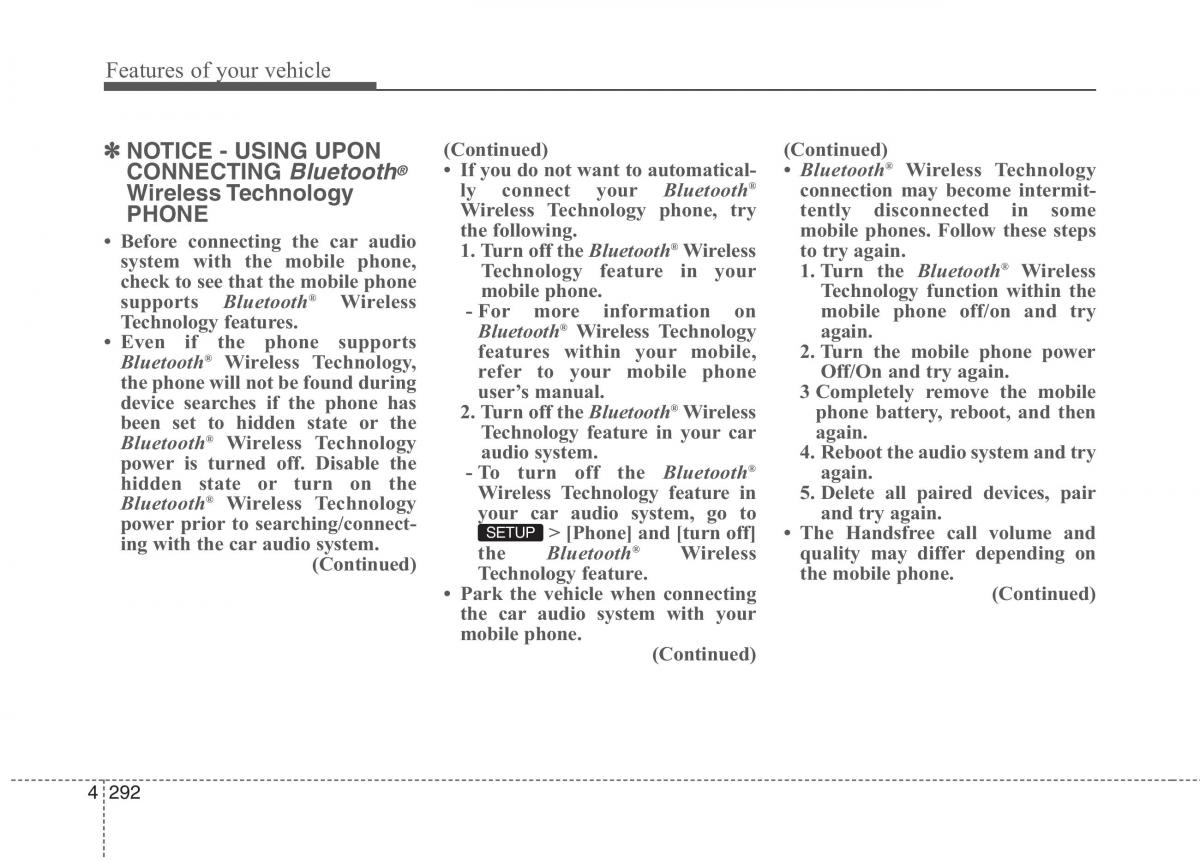 Features of your vehicle

✽ NOTICE - USING UPON CONNECTING Bluetooth® Wireless Technology PHONE

• Before connecting the car audio system with the mobile phone, check to see that the mobile phone supports Bluetooth® Wireless Technology features.
• Even if the phone supports Bluetooth® Wireless Technology, the phone will not be found during device searches if the phone has been set to hidden state or the Bluetooth® Wireless Technology power is turned off. Disable the hidden state or turn on the Bluetooth® Wireless Technology power prior to searching/connecting with the car audio system.
(Continued)

(Continued)
• If you do not want to automatically connect your Bluetooth® Wireless Technology phone, try the following.
1. Turn off the Bluetooth® Wireless Technology feature in your mobile phone.
- For more information on Bluetooth® Wireless Technology features within your mobile, refer to your mobile phone user's manual.
2. Turn off the Bluetooth® Wireless Technology feature in your car audio system.
- To turn off the Bluetooth® Wireless Technology feature in your car audio system, go to SETUP > [Phone] and [turn off] the Bluetooth® Wireless Technology feature.
• Park the vehicle when connecting the car audio system with your mobile phone.
(Continued)

(Continued)
• Bluetooth® Wireless Technology connection may become intermittently disconnected in some mobile phones. Follow these steps to try again.
1. Turn the Bluetooth® Wireless Technology function within the mobile phone off/on and try again.
2. Turn the mobile phone power Off/On and try again.
3 Completely remove the mobile phone battery, reboot, and then again.
4. Reboot the audio system and try again.
5. Delete all paired devices, pair and try again.
• The Handsfree call volume and quality may differ depending on the mobile phone.
(Continued)

4 292